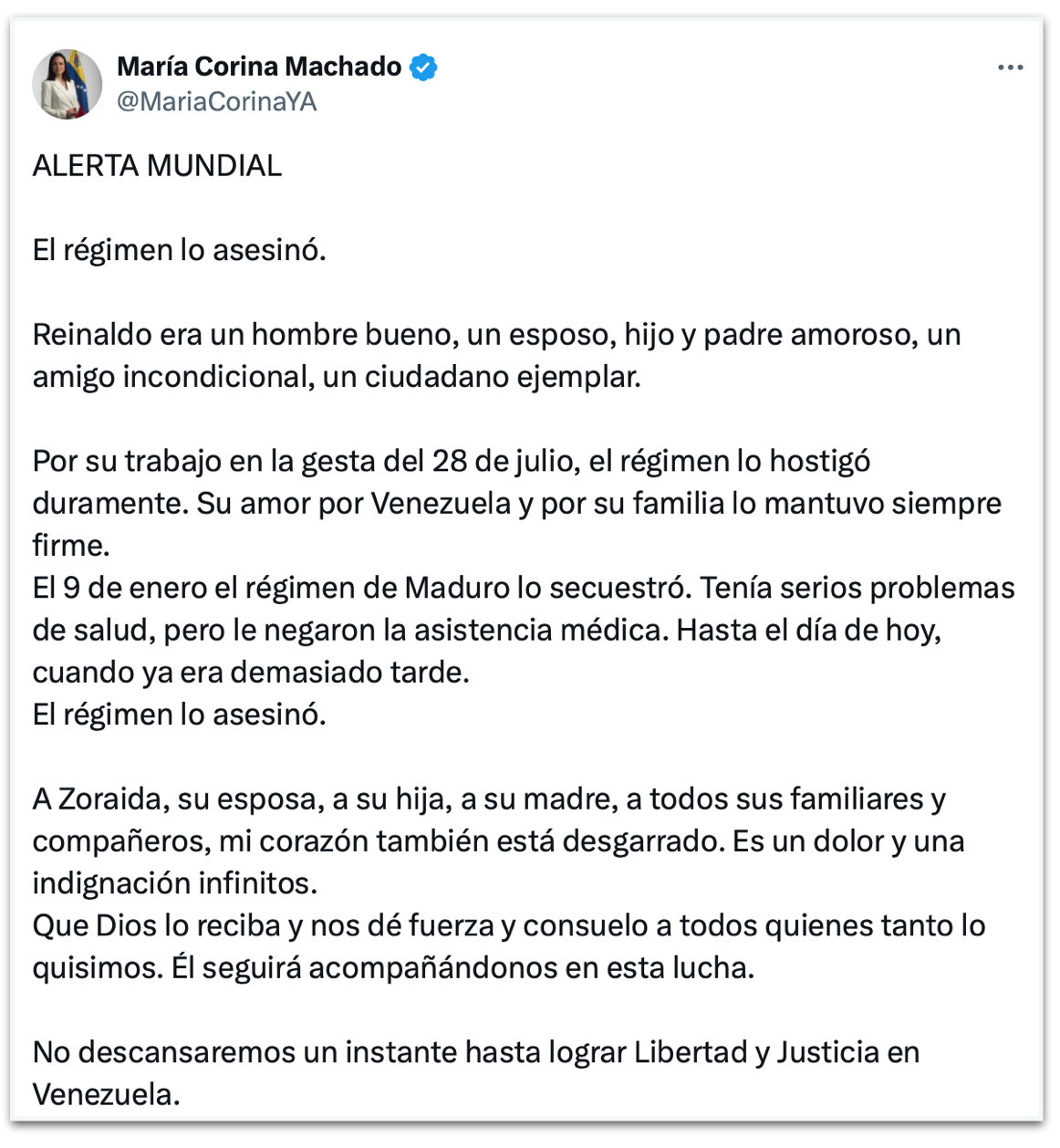 María Corina Machado
@MariaCorinaYA

ALERTA MUNDIAL

El régimen lo asesinó.

Reinaldo era un hombre bueno, un esposo, hijo y padre amoroso, un amigo incondicional, un ciudadano ejemplar.

Por su trabajo en la gesta del 28 de julio, el régimen lo hostigó duramente. Su amor por Venezuela y por su familia lo mantuvo siempre firme.
El 9 de enero el régimen de Maduro lo secuestró. Tenía serios problemas de salud, pero le negaron la asistencia médica. Hasta el día de hoy, cuando ya era demasiado tarde.
El régimen lo asesinó.

A Zoraida, su esposa, a su hija, a su madre, a todos sus familiares y compañeros, mi corazón también está desgarrado. Es un dolor y una indignación infinitos.
Que Dios lo reciba y nos dé fuerza y consuelo a todos quienes tanto lo quisimos. Él seguirá acompañándonos en esta lucha.

No descansaremos un instante hasta lograr Libertad y Justicia en Venezuela.